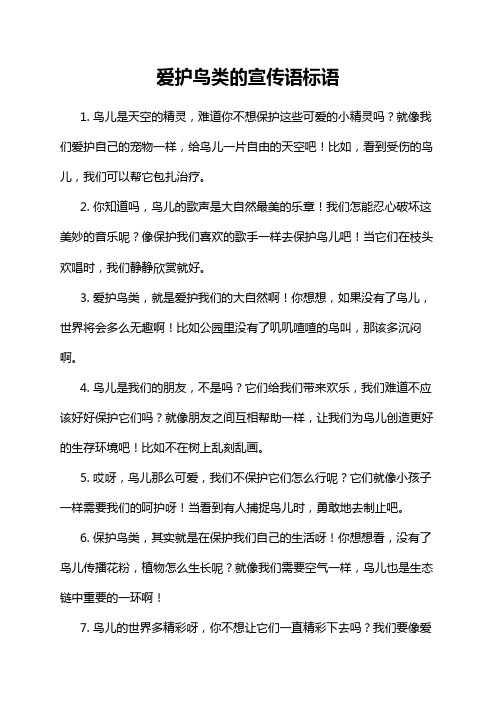 爱护鸟类的宣传语标语

1. 鸟儿是天空的精灵，难道你不想保护这些可爱的小精灵吗？就像我们爱护自己的宠物一样，给鸟儿一片自由的天空吧！比如，看到受伤的鸟儿，我们可以帮它包扎治疗。

2. 你知道吗，鸟儿的歌声是大自然最美的乐章！我们怎能忍心破坏这美妙的音乐呢？像保护我们喜欢的歌手一样去保护鸟儿吧！当它们在枝头欢唱时，我们静静欣赏就好。

3. 爱护鸟类，就是爱护我们的大自然啊！你想想，如果没有了鸟儿，世界将会多么无趣啊！比如公园里没有了叽叽喳喳的鸟叫，那该多沉闷啊。

4. 鸟儿是我们的朋友，不是吗？它们给我们带来欢乐，我们难道不应该好好保护它们吗？就像朋友之间互相帮助一样，让我们为鸟儿创造更好的生存环境吧！比如不在树上乱刻乱画。

5. 哎呀，鸟儿那么可爱，我们不保护它们怎么行呢？它们就像小孩子一样需要我们的呵护呀！当看到有人捕捉鸟儿时，勇敢地去制止吧。

6. 保护鸟类，其实就是在保护我们自己的生活呀！你想想看，没有了鸟儿传播花粉，植物怎么生长呢？就像我们需要空气一样，鸟儿也是生态链中重要的一环啊！

7. 鸟儿的世界多精彩呀，你不想让它们一直精彩下去吗？我们要像爱